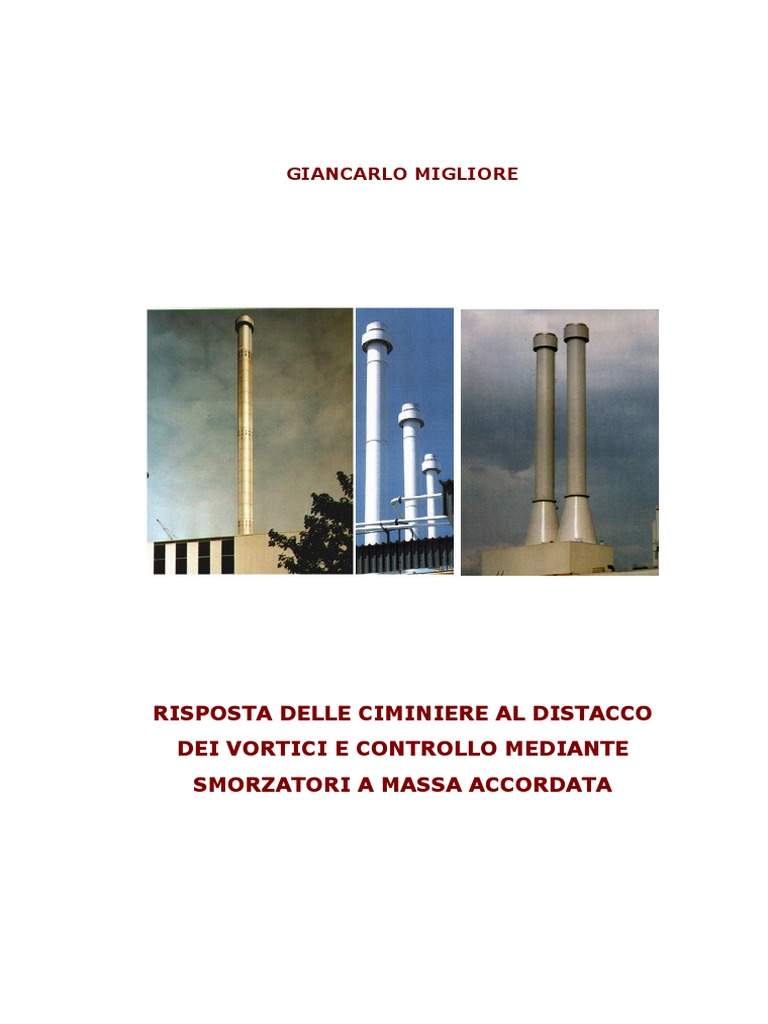 GIANCARLO MIGLIORE

RISPOSTA DELLE CIMINIERE AL DISTACCO
DEI VORTICI E CONTROLLO MEDIANTE
SMORZATORI A MASSA ACCORDATA